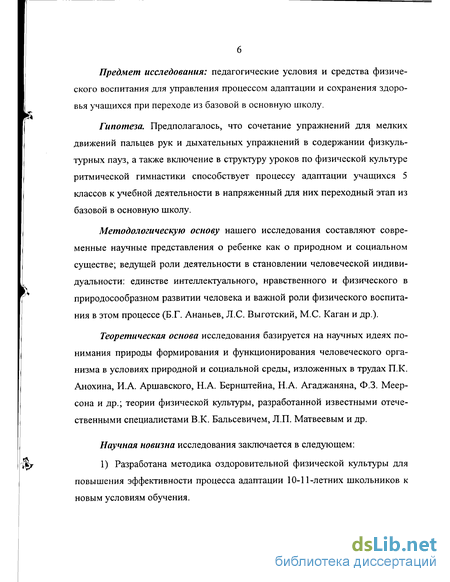 6

Предмет исследования: педагогические условия и средства физического воспитания для управления процессом адаптации и сохранения здоровья учащихся при переходе из базовой в основную школу.

Гипотеза. Предполагалось, что сочетание упражнений для мелких движений пальцев рук и дыхательных упражнений в содержании физкультурных пауз, а также включение в структуру уроков по физической культуре ритмической гимнастики способствует процессу адаптации учащихся 5 классов к учебной деятельности в напряженный для них переходный этап из базовой в основную школу.

Методологическую основу нашего исследования составляют современные научные представления о ребенке как о природном и социальном существе; ведущей роли деятельности в становлении человеческой индивидуальности: единстве интеллектуального, нравственного и физического в природосообразном развитии человека и важной роли физического воспитания в этом процессе (Б.Г. Ананьев, Л.С. Выготский, М.С. Каган и др.).

Теоретическая основа исследования базируется на научных идеях понимания природы формирования и функционирования человеческого организма в условиях природной и социальной среды, изложенных в трудах П.К. Анохина, И.А. Аршавского, Н.А. Бернштейна, Н.А. Агаджаняна, Ф.З. Меерсона и др.; теории физической культуры, разработанной известными отечественными специалистами В.К. Бальсевичем, Л.П. Матвеевым и др.

Научная новизна исследования заключается в следующем:

1) Разработана методика оздоровительной физической культуры для повышения эффективности процесса адаптации 10-11-летних школьников к новым условиям обучения.

dsLib.net
библиотека диссертаций